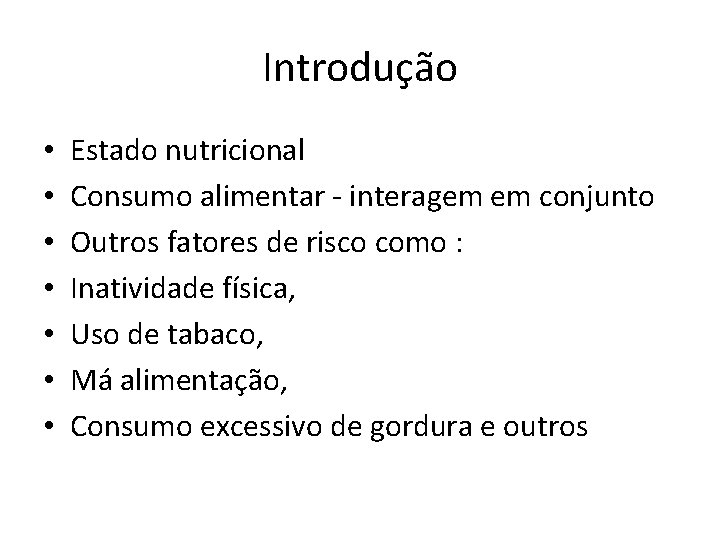 Introdução

• Estado nutricional
• Consumo alimentar - interagem em conjunto
• Outros fatores de risco como :
• Inatividade física,
• Uso de tabaco,
• Má alimentação,
• Consumo excessivo de gordura e outros